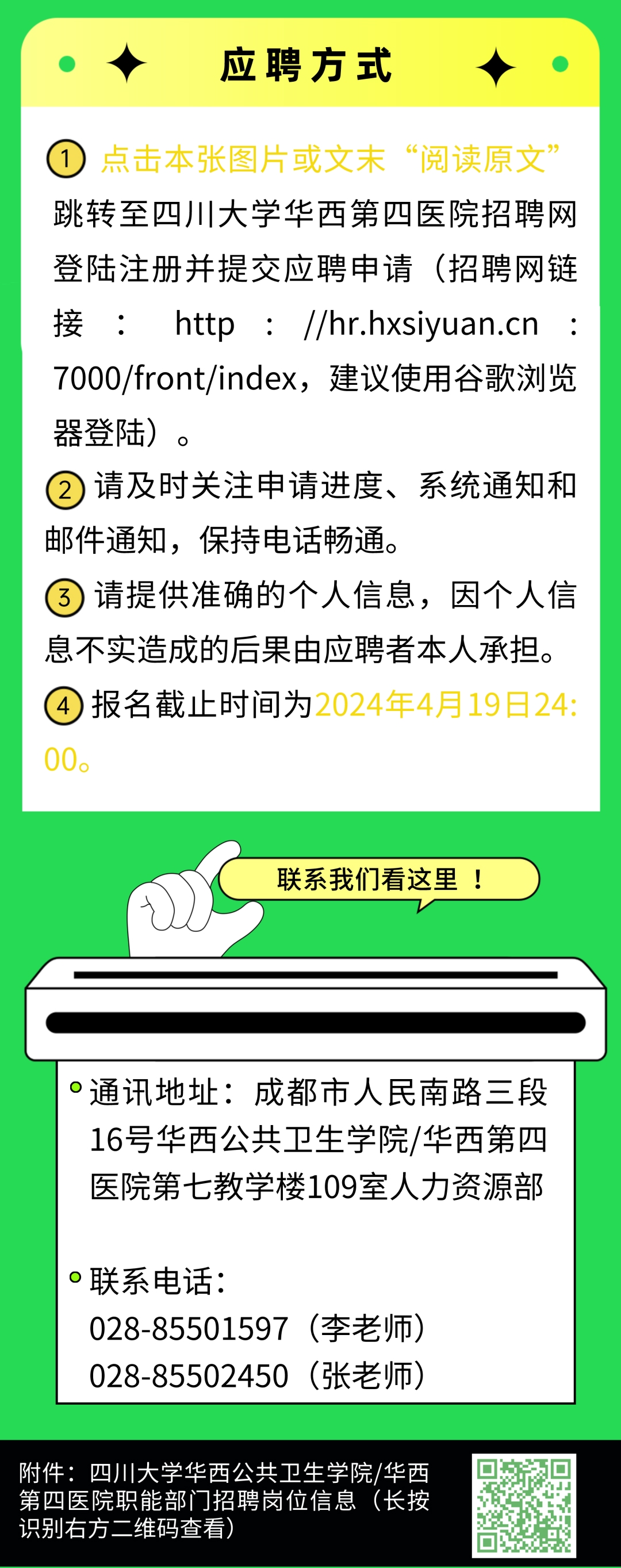 应聘方式

1 点击本张图片或文末“阅读原文”跳转至四川大学华西第四医院招聘网登陆注册并提交应聘申请（招聘网链接：http://hr.hxsiyuan.cn:7000/front/index，建议使用谷歌浏览器登陆）。

2 请及时关注申请进度、系统通知和邮件通知，保持电话畅通。

3 请提供准确的个人信息，因个人信息不实造成的后果由应聘者本人承担。

4 报名截止时间为2024年4月19日24:00。

联系我们看这里！

通讯地址：成都市人民南路三段16号华西公共卫生学院/华西第四医院第七教学楼109室人力资源部

联系电话：
028-85501597（李老师）
028-85502450（张老师）

附件：四川大学华西公共卫生学院/华西第四医院职能部门招聘岗位信息（长按识别右方二维码查看）